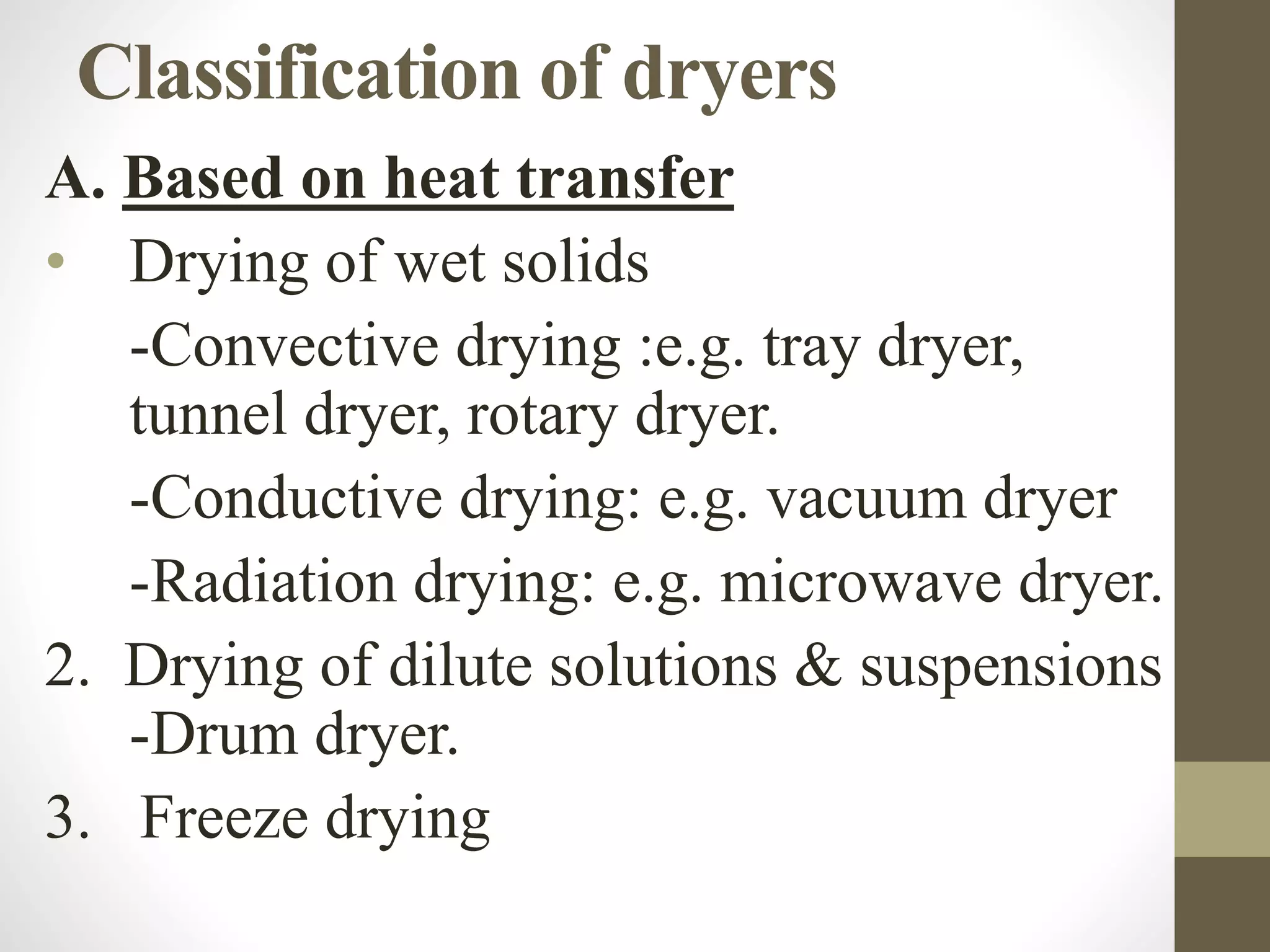 Classification of dryers

A. Based on heat transfer

• Drying of wet solids

-Convective drying :e.g. tray dryer, tunnel dryer, rotary dryer.

-Conductive drying: e.g. vacuum dryer

-Radiation drying: e.g. microwave dryer.

2. Drying of dilute solutions & suspensions
-Drum dryer.

3. Freeze drying